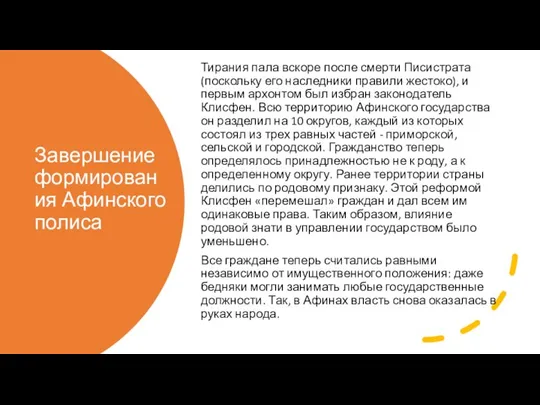 Завершение формирования Афинского полиса

Тирания пала вскоре после смерти Писистрата (поскольку его наследники правили жестоко), и первым архонтом был избран законодатель Клисфен. Всю территорию Афинского государства он разделил на 10 округов, каждый из которых состоял из трех равных частей - приморской, сельской и городской. Гражданство теперь определялось принадлежностью не к роду, а к определенному округу. Ранее территории страны делились по родовому признаку. Этой реформой Клисфен «перемешал» граждан и дал всем им одинаковые права. Таким образом, влияние родовой знати в управлении государством было уменьшено.

Все граждане теперь считались равными независимо от имущественного положения: даже бедняки могли занимать любые государственные должности. Так, в Афинах власть снова оказалась в руках народа.